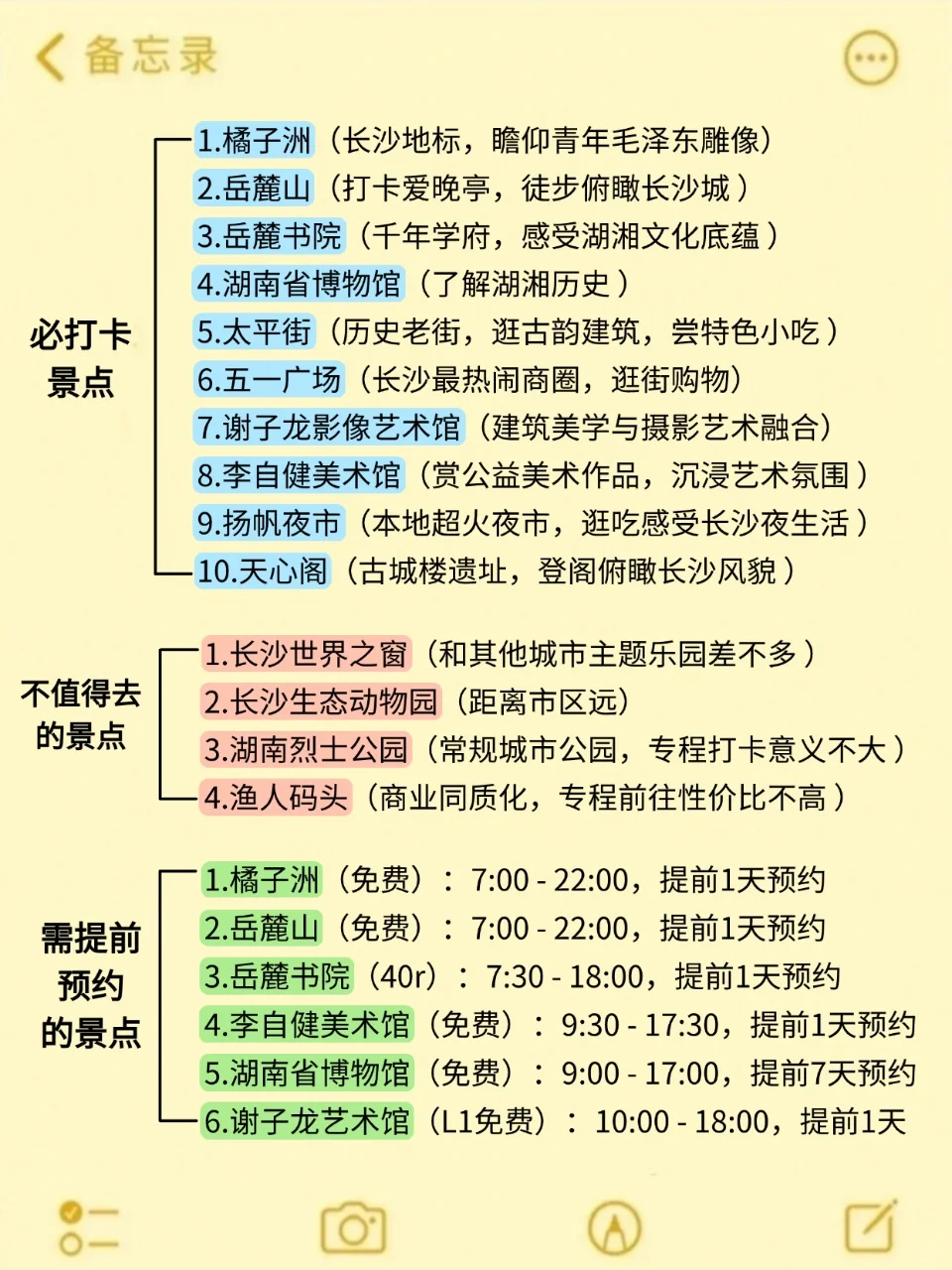 备忘录

必打卡景点

1.橘子洲（长沙地标，瞻仰青年毛泽东雕像）
2.岳麓山（打卡爱晚亭，徒步俯瞰长沙城）
3.岳麓书院（千年学府，感受湖湘文化底蕴）
4.湖南省博物馆（了解湖湘历史）
5.太平街（历史老街，逛古韵建筑，尝特色小吃）
6.五一广场（长沙最热闹商圈，逛街购物）
7.谢子龙影像艺术馆（建筑美学与摄影艺术融合）
8.李自健美术馆（赏公益美术作品，沉浸艺术氛围）
9.扬帆夜市（本地超火夜市，逛吃感受长沙夜生活）
10.天心阁（古城楼遗址，登阁俯瞰长沙风貌）

不值得去的景点

1.长沙世界之窗（和其他城市主题乐园差不多）
2.长沙生态动物园（距离市区远）
3.湖南烈士公园（常规城市公园，专程打卡意义不大）
4.渔人码头（商业同质化，专程前往性价比不高）

需提前预约的景点

1.橘子洲（免费）：7:00 - 22:00，提前1天预约
2.岳麓山（免费）：7:00 - 22:00，提前1天预约
3.岳麓书院（40r）：7:30 - 18:00，提前1天预约
4.李自健美术馆（免费）：9:30 - 17:30，提前1天预约
5.湖南省博物馆（免费）：9:00 - 17:00，提前7天预约
6.谢子龙艺术馆（L1免费）：10:00 - 18:00，提前1天